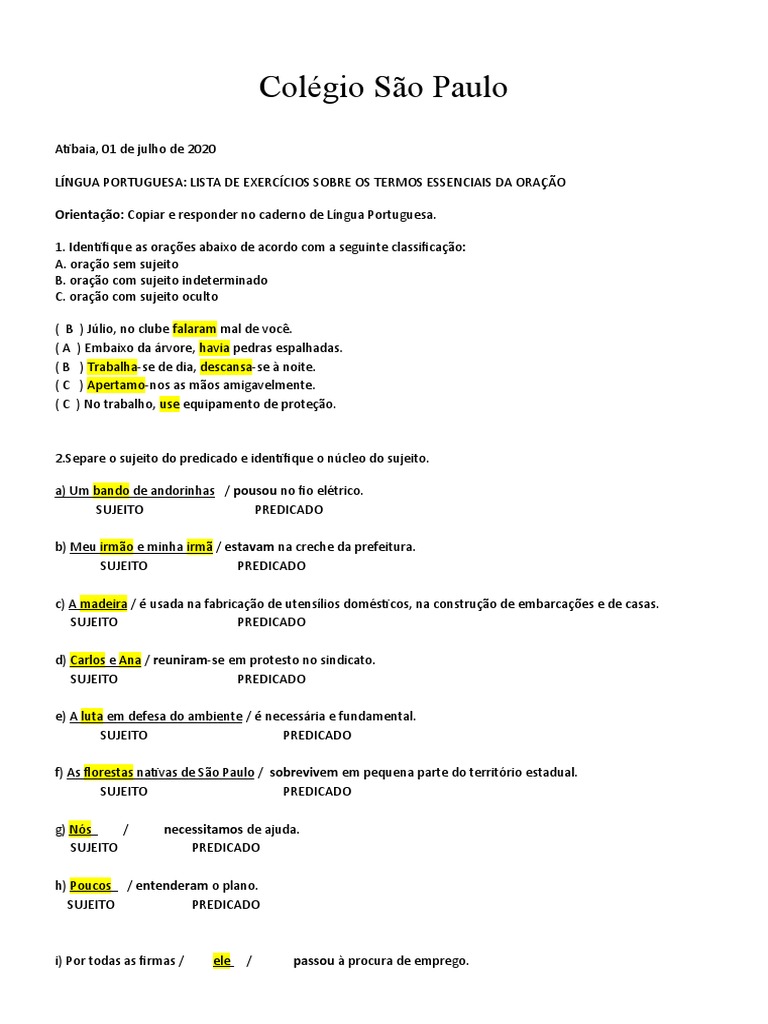 Colégio São Paulo

Atibaia, 01 de julho de 2020

LÍNGUA PORTUGUESA: LISTA DE EXERCÍCIOS SOBRE OS TERMOS ESSENCIAIS DA ORAÇÃO

Orientação: Copiar e responder no caderno de Língua Portuguesa.

1. Identifique as orações abaixo de acordo com a seguinte classificação:
A. oração sem sujeito
B. oração com sujeito indeterminado
C. oração com sujeito oculto

( B ) Júlio, no clube falaram mal de você.
( A ) Embaixo da árvore, havia pedras espalhadas.
( B ) Trabalha-se de dia, descansa-se à noite.
( C ) Apertamo-nos as mãos amigavelmente.
( C ) No trabalho, use equipamento de proteção.

2.Separe o sujeito do predicado e identifique o núcleo do sujeito.

a) Um bando de andorinhas / pousou no fio elétrico.
SUJEITO PREDICADO

b) Meu irmão e minha irmã / estavam na creche da prefeitura.
SUJEITO PREDICADO

c) A madeira / é usada na fabricação de utensílios domésticos, na construção de embarcações e de casas.
SUJEITO PREDICADO

d) Carlos e Ana / reuniram-se em protesto no sindicato.
SUJEITO PREDICADO

e) A luta em defesa do ambiente / é necessária e fundamental.
SUJEITO PREDICADO

f) As florestas nativas de São Paulo / sobrevivem em pequena parte do território estadual.
SUJEITO PREDICADO

g) Nós / necessitamos de ajuda.
SUJEITO PREDICADO

h) Poucos / entenderam o plano.
SUJEITO PREDICADO

i) Por todas as firmas / ele / passou à procura de emprego.